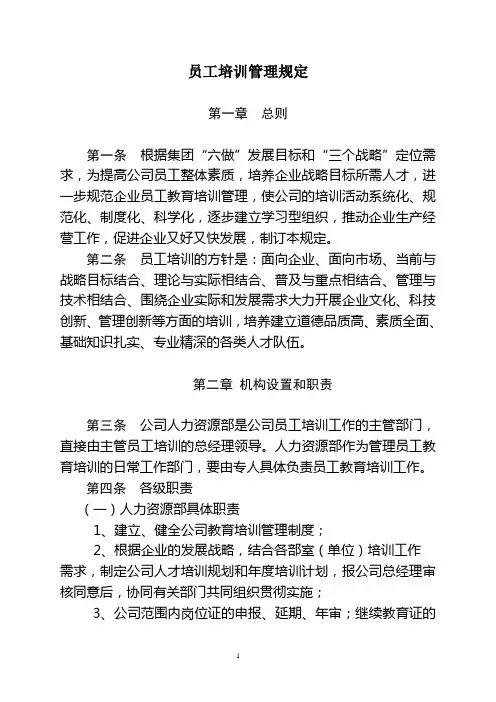 员工培训管理规定

第一章　总则

第一条　根据集团“六做”发展目标和“三个战略”定位需求，为提高公司员工整体素质，培养企业战略目标所需人才，进一步规范企业员工教育培训管理，使公司的培训活动系统化、规范化、制度化、科学化，逐步建立学习型组织，推动企业生产经营工作，促进企业又好又快发展，制订本规定。

第二条　员工培训的方针是：面向企业、面向市场、当前与战略目标结合、理论与实际相结合、普及与重点相结合、管理与技术相结合、围绕企业实际和发展需求大力开展企业文化、科技创新、管理创新等方面的培训，培养建立道德品质高、素质全面、基础知识扎实、专业精深的各类人才队伍。

第二章 机构设置和职责

第三条　公司人力资源部是公司员工培训工作的主管部门，直接由主管员工培训的总经理领导。人力资源部作为管理员工教育培训的日常工作部门，要由专人具体负责员工教育培训工作。

第四条　各级职责

（一）人力资源部具体职责

1、建立、健全公司教育培训管理制度；

2、根据企业的发展战略，结合各部室（单位）培训工作需求，制定公司人才培训规划和年度培训计划，报公司总经理审核同意后，协同有关部门共同组织贯彻实施；

3、公司范围内岗位证的申报、延期、年审；继续教育证的

1